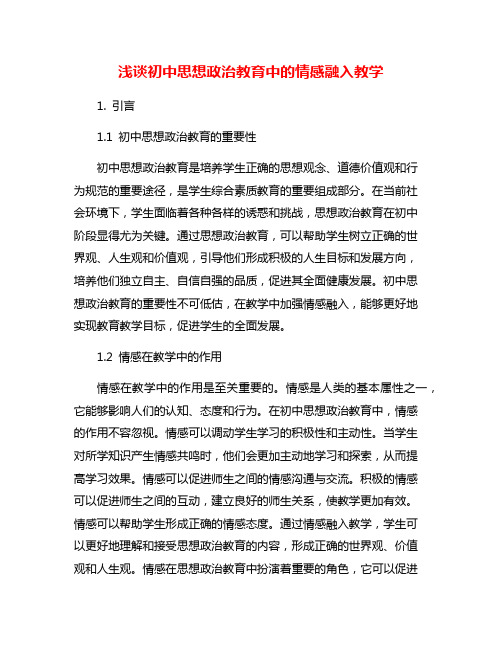 浅谈初中思想政治教育中的情感融入教学

1. 引言

1.1 初中思想政治教育的重要性

初中思想政治教育是培养学生正确的思想观念、道德价值观和行为规范的重要途径，是学生综合素质教育的重要组成部分。在当前社会环境下，学生面临着各种各样的诱惑和挑战，思想政治教育在初中阶段显得尤为关键。通过思想政治教育，可以帮助学生树立正确的世界观、人生观和价值观，引导他们形成积极的人生目标和发展方向，培养他们独立自主、自信自强的品质，促进其全面健康发展。初中思想政治教育的重要性不可低估，在教学中加强情感融入，能够更好地实现教育教学目标，促进学生的全面发展。

1.2 情感在教学中的作用

情感在教学中的作用是至关重要的。情感是人类的基本属性之一，它能够影响人们的认知、态度和行为。在初中思想政治教育中，情感的作用不容忽视。情感可以调动学生学习的积极性和主动性。当学生对所学知识产生情感共鸣时，他们会更加主动地学习和探索，从而提高学习效果。情感可以促进师生之间的情感沟通与交流。积极的情感可以促进师生之间的互动，建立良好的师生关系，使教学更加有效。情感可以帮助学生形成正确的情感态度。通过情感融入教学，学生可以更好地理解和接受思想政治教育的内容，形成正确的世界观、价值观和人生观。情感在思想政治教育中扮演着重要的角色，它可以促进